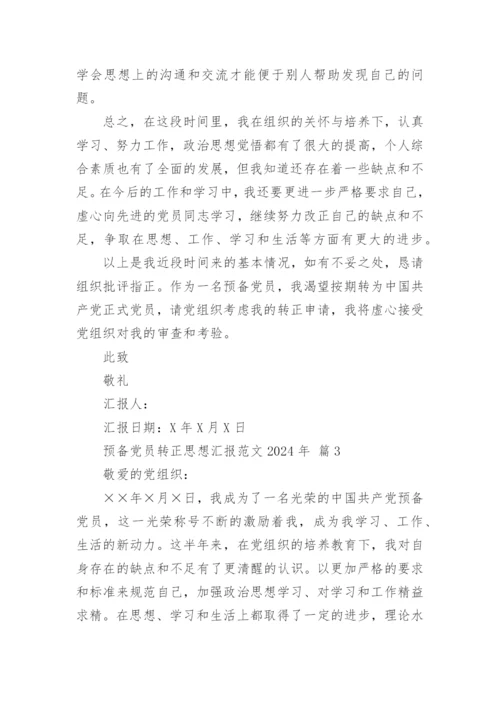 学会思想上的沟通和交流才能便于别人帮助发现自己的问题。

总之，在这段时间里，我在组织的关怀与培养下，认真学习、努力工作，政治思想觉悟都有了很大的提高，个人综合素质也有了全面的发展，但我知道还存在着一些缺点和不足。在今后的工作和学习中，我还要更进一步严格要求自己，虚心向先进的党员同志学习，继续努力改正自己的缺点和不足，争取在思想、工作、学习和生活等方面有更大的进步。

以上是我近段时间来的基本情况，如有不妥之处，恳请组织批评指正。作为一名预备党员，我渴望按期转为中国共产党正式党员，请党组织考虑我的转正申请，我将虚心接受党组织对我的审查和考验。

此致

敬礼

汇报人：

汇报日期：X 年 X 月 X 日

预备党员转正思想汇报范文 2024 年 篇 3

敬爱的党组织：

××年×月×日，我成为了一名光荣的中国共产党预备党员，这一光荣称号不断的激励着我，成为我学习、工作、生活的新动力。这半年来，在党组织的培养教育下，我对自身存在的缺点和不足有了更清醒的认识。以更加严格的要求和标准来规范自己，加强政治思想学习、对学习和工作精益求精。在思想、学习和生活上都取得了一定的进步，理论水